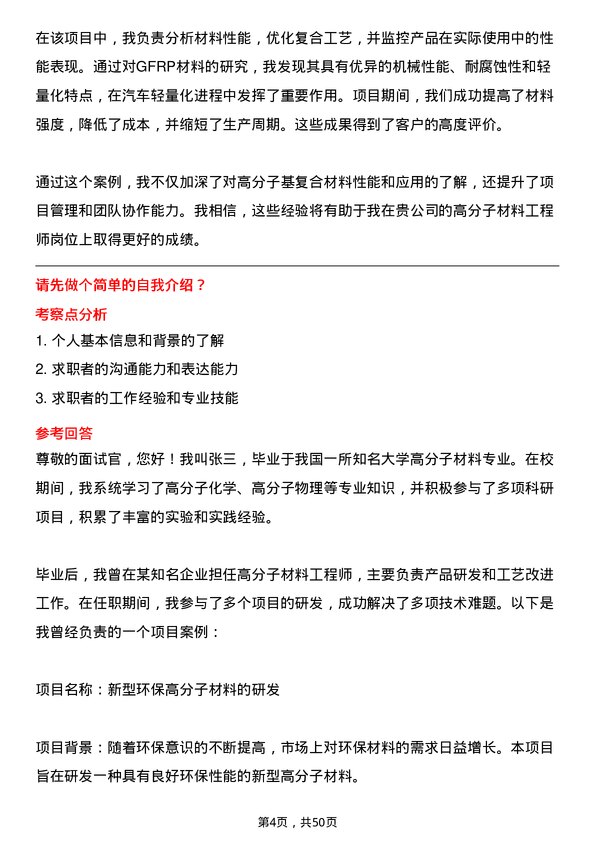 在该项目中，我负责分析材料性能，优化复合工艺，并监控产品在实际使用中的性能表现。通过对GFRP材料的研究，我发现其具有优异的机械性能、耐腐蚀性和轻量化特点，在汽车轻量化进程中发挥了重要作用。项目期间，我们成功提高了材料强度，降低了成本，并缩短了生产周期。这些成果得到了客户的高度评价。

通过这个案例，我不仅加深了对高分子基复合材料性能和应用的了解，还提升了项目管理和团队协作能力。我相信，这些经验将有助于我在贵公司的高分子材料工程师岗位上取得更好的成绩。

请先做个简单的自我介绍？

考察点分析

1. 个人基本信息和背景的了解

2. 求职者的沟通能力和表达能力

3. 求职者的工作经验和专业技能

参考回答

尊敬的面试官，您好！我叫张三，毕业于我国一所知名大学高分子材料专业。在校期间，我系统学习了高分子化学、高分子物理等专业知识，并积极参与了多项科研项目，积累了丰富的实验和实践经验。

毕业后，我曾在某知名企业担任高分子材料工程师，主要负责产品研发和工艺改进工作。在任职期间，我参与了多个项目的研发，成功解决了多项技术难题。以下是我曾经负责的一个项目案例：

项目名称：新型环保高分子材料的研发

项目背景：随着环保意识的不断提高，市场上对环保材料的需求日益增长。本项目旨在研发一种具有良好环保性能的新型高分子材料。

第4页，共50页